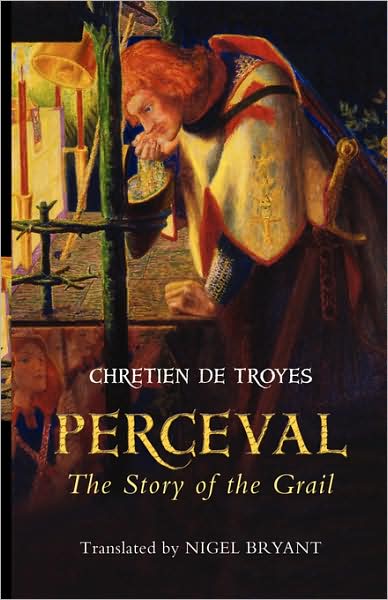 CHRETIEN DE TROYES

PERCEVAL

The Story of the Grail

Translated by NIGEL BRYANT